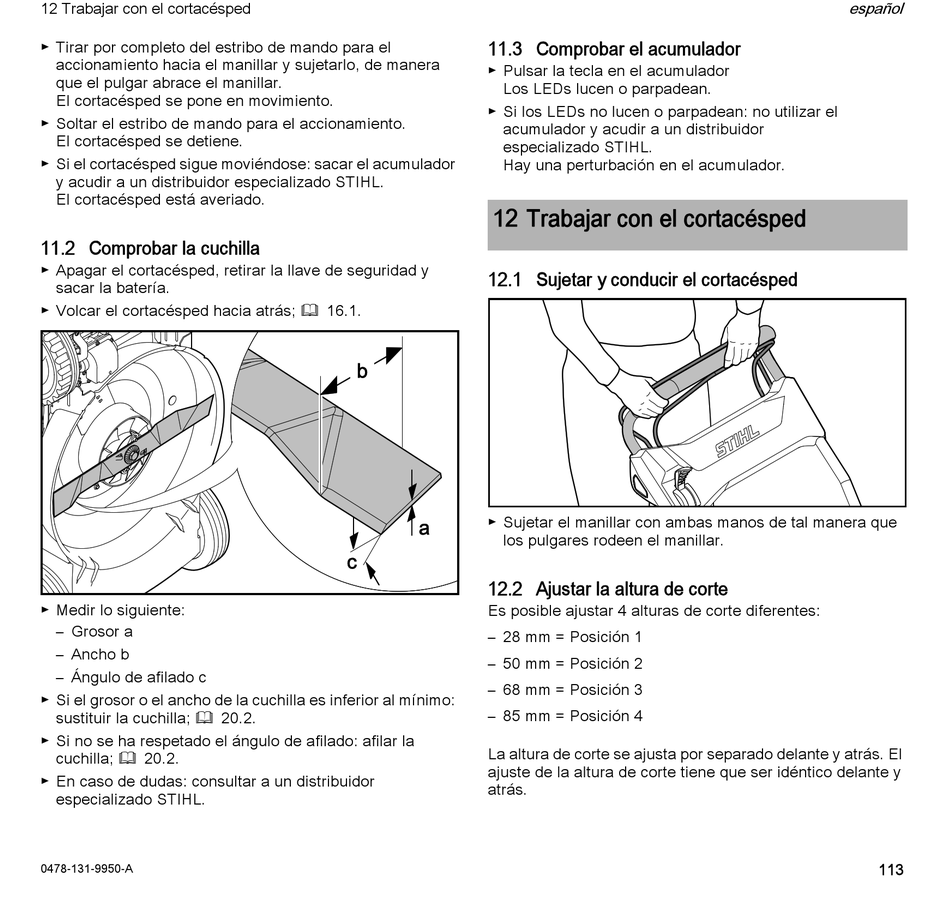 12 Trabajar con el cortacésped

español

► Tirar por completo del estribo de mando para el accionamiento hacia el manillar y sujetarlo, de manera que el pulgar abrace el manillar.
El cortacésped se pone en movimiento.

► Soltar el estribo de mando para el accionamiento.
El cortacésped se detiene.

► Si el cortacésped sigue moviéndose: sacar el acumulador y acudir a un distribuidor especializado STIHL.
El cortacésped está averiado.

11.2 Comprobar la cuchilla

► Apagar el cortacésped, retirar la llave de seguridad y sacar la batería.

► Volcar el cortacésped hacia atrás; 16.1.

b

a

c

► Medir lo siguiente:

– Grosor a

– Ancho b

– Ángulo de afilado c

► Si el grosor o el ancho de la cuchilla es inferior al mínimo: sustituir la cuchilla; 20.2.

► Si no se ha respetado el ángulo de afilado: afilar la cuchilla; 20.2.

► En caso de dudas: consultar a un distribuidor especializado STIHL.

11.3 Comprobar el acumulador

► Pulsar la tecla en el acumulador
Los LEDs lucen o parpadean.

► Si los LEDs no lucen o parpadean: no utilizar el acumulador y acudir a un distribuidor especializado STIHL.
Hay una perturbación en el acumulador.

12 Trabajar con el cortacésped

12.1 Sujetar y conducir el cortacésped

STIHL

► Sujetar el manillar con ambas manos de tal manera que los pulgares rodeen el manillar.

12.2 Ajustar la altura de corte

Es posible ajustar 4 alturas de corte diferentes:

– 28 mm = Posición 1

– 50 mm = Posición 2

– 68 mm = Posición 3

– 85 mm = Posición 4

La altura de corte se ajusta por separado delante y atrás. El ajuste de la altura de corte tiene que ser idéntico delante y atrás.

0478-131-9950-A

113